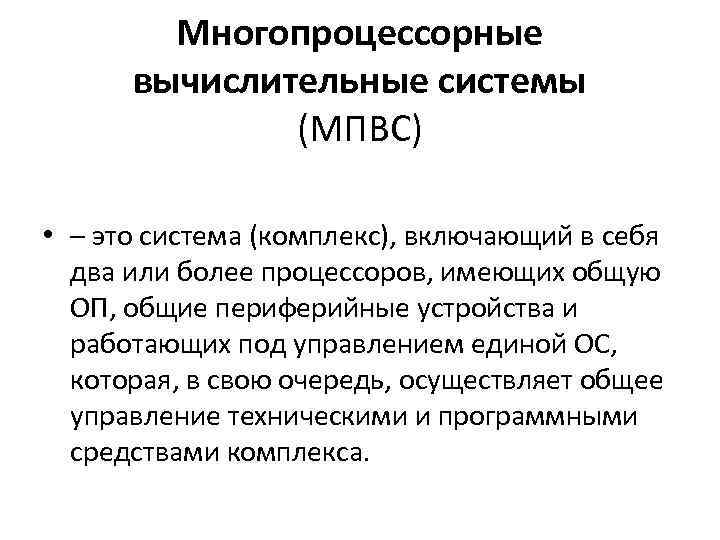 Многопроцессорные вычислительные системы (МПВС)

• – это система (комплекс), включающий в себя два или более процессоров, имеющих общую ОП, общие периферийные устройства и работающих под управлением единой ОС, которая, в свою очередь, осуществляет общее управление техническими и программными средствами комплекса.